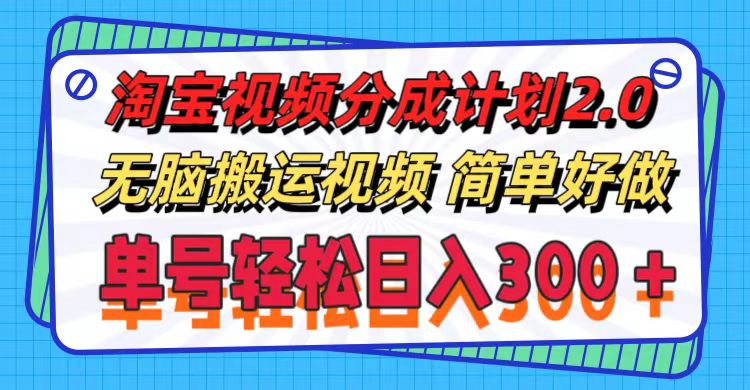 淘宝视频分成计划2.0
无脑搬运视频 简单好做
单号轻松日入300＋